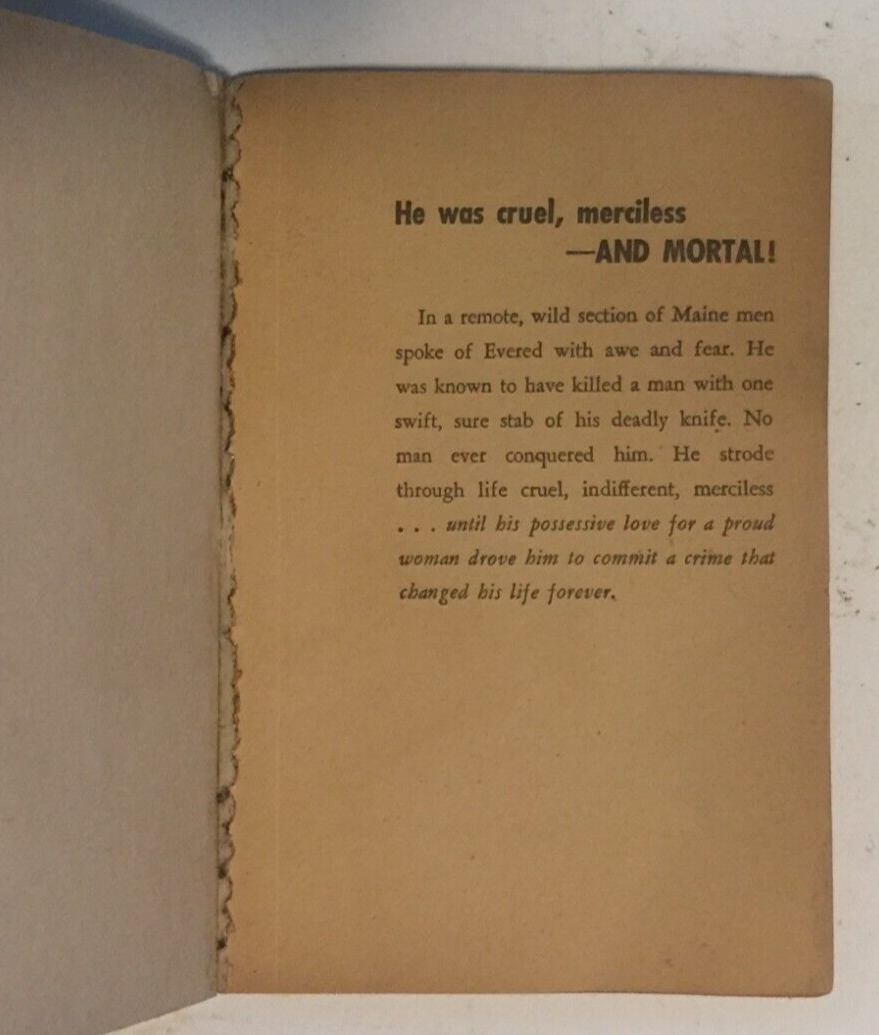 He was cruel, merciless
—AND MORTAL!

In a remote, wild section of Maine men spoke of Evered with awe and fear. He was known to have killed a man with one swift, sure stab of his deadly knife. No man ever conquered him. He strode through life cruel, indifferent, merciless . . . until his possessive love for a proud woman drove him to commit a crime that changed his life forever.